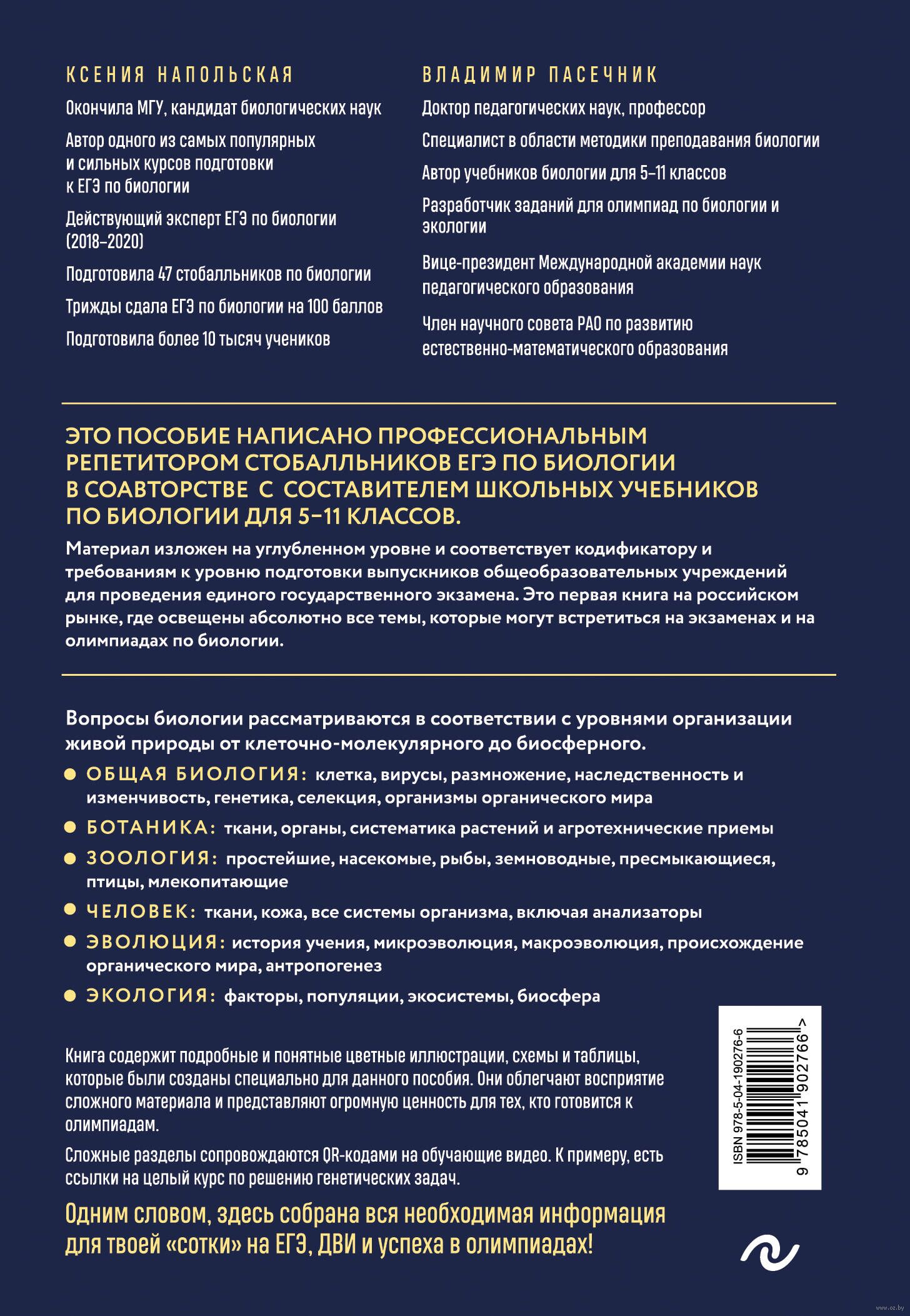 КСЕНИЯ НАПОЛЬСКАЯ

Окончила МГУ, кандидат биологических наук

Автор одного из самых популярных и сильных курсов подготовки к ЕГЭ по биологии

Действующий эксперт ЕГЭ по биологии (2018–2020)

Подготовила 47 стобалльников по биологии

Трижды сдала ЕГЭ по биологии на 100 баллов

Подготовила более 10 тысяч учеников

ВЛАДИМИР ПАСЕЧНИК

Доктор педагогических наук, профессор

Специалист в области методики преподавания биологии

Автор учебников биологии для 5–11 классов

Разработчик заданий для олимпиад по биологии и экологии

Вице-президент Международной академии наук педагогического образования

Член научного совета РАО по развитию естественно-математического образования

ЭТО ПОСОБИЕ НАПИСАНО ПРОФЕССИОНАЛЬНЫМ РЕПЕТИТОРОМ СТОБАЛЛЬНИКОВ ЕГЭ ПО БИОЛОГИИ В СОАВТОРСТВЕ С СОСТАВИТЕЛЕМ ШКОЛЬНЫХ УЧЕБНИКОВ ПО БИОЛОГИИ ДЛЯ 5–11 КЛАССОВ.

Материал изложен на углубленном уровне и соответствует кодификатору и требованиям к уровню подготовки выпускников общеобразовательных учреждений для проведения единого государственного экзамена. Это первая книга на российском рынке, где освещены абсолютно все темы, которые могут встретиться на экзаменах и на олимпиадах по биологии.

Вопросы биологии рассматриваются в соответствии с уровнями организации живой природы от клеточно-молекулярного до биосферного.

ОБЩАЯ БИОЛОГИЯ: клетка, вирусы, размножение, наследственность и изменчивость, генетика, селекция, организмы органического мира

БОТАНИКА: ткани, органы, систематика растений и агротехнические приемы

ЗООЛОГИЯ: простейшие, насекомые, рыбы, земноводные, пресмыкающиеся, птицы, млекопитающие

ЧЕЛОВЕК: ткани, кожа, все системы организма, включая анализаторы

ЭВОЛЮЦИЯ: история учения, микроэволюция, макроэволюция, происхождение органического мира, антропогенез

ЭКОЛОГИЯ: факторы, популяции, экосистемы, биосфера

Книга содержит подробные и понятные цветные иллюстрации, схемы и таблицы, которые были созданы специально для данного пособия. Они облегчают восприятие сложного материала и представляют огромную ценность для тех, кто готовится к олимпиадам.

Сложные разделы сопровождаются QR-кодами на обучающие видео. К примеру, есть ссылки на целый курс по решению генетических задач.

Одним словом, здесь собрана вся необходимая информация для твоей «сотки» на ЕГЭ, ДВИ и успеха в олимпиадах!

ISBN 978-5-04-190276-6
9 785041 902766 >

www.oz.by